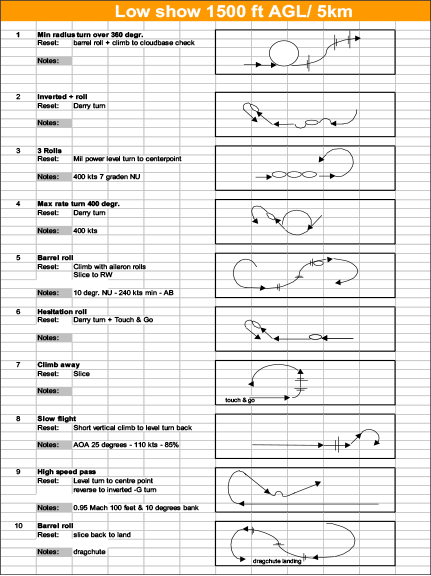 Low show 1500 ft AGL/ 5km

1 Min radius turn over 360 degr.
Reset: barrel roll + climb to cloudbase check
Notes:

2 Inverted + roll
Reset: Derry turn
Notes:

3 3 Rolls
Reset: Mil power level turn to centerpoint
Notes: 400 kts 7 graden NU

4 Max rate turn 400 degr.
Reset: Derry turn
Notes: 400 kts

5 Barrel roll
Reset: Climb with aileron rolls
Slice to RW
Notes: 10 degr. NU - 240 kts min - AB

6 Hesitation roll
Reset: Derry turn + Touch & Go
Notes:

7 Climb away
Reset: Slice
Notes:
touch & go

8 Slow flight
Reset: Short vertical climb to level turn back
Notes: AOA 25 degrees - 110 kts - 85%

9 High speed pass
Reset: Level turn to centre point
reverse to inverted -G turn
Notes: 0.95 Mach 100 feet & 10 degrees bank

10 Barrel roll
Reset: slice back to land
Notes: dragchute
dragchute landing